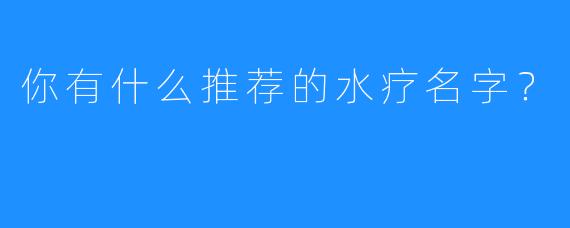 你有什么推荐的水疗名字？